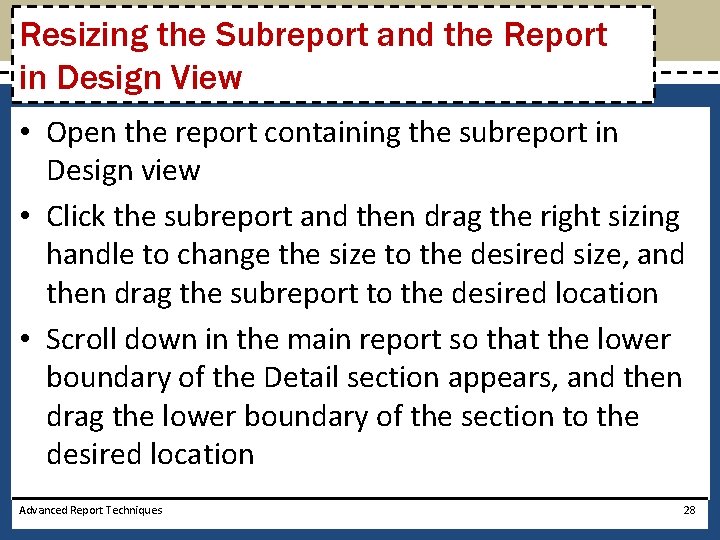 Resizing the Subreport and the Report in Design View

• Open the report containing the subreport in Design view

• Click the subreport and then drag the right sizing handle to change the size to the desired size, and then drag the subreport to the desired location

• Scroll down in the main report so that the lower boundary of the Detail section appears, and then drag the lower boundary of the section to the desired location

Advanced Report Techniques

28